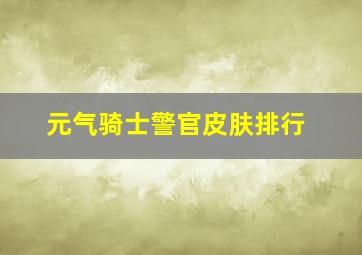 元气骑士警官皮肤排行